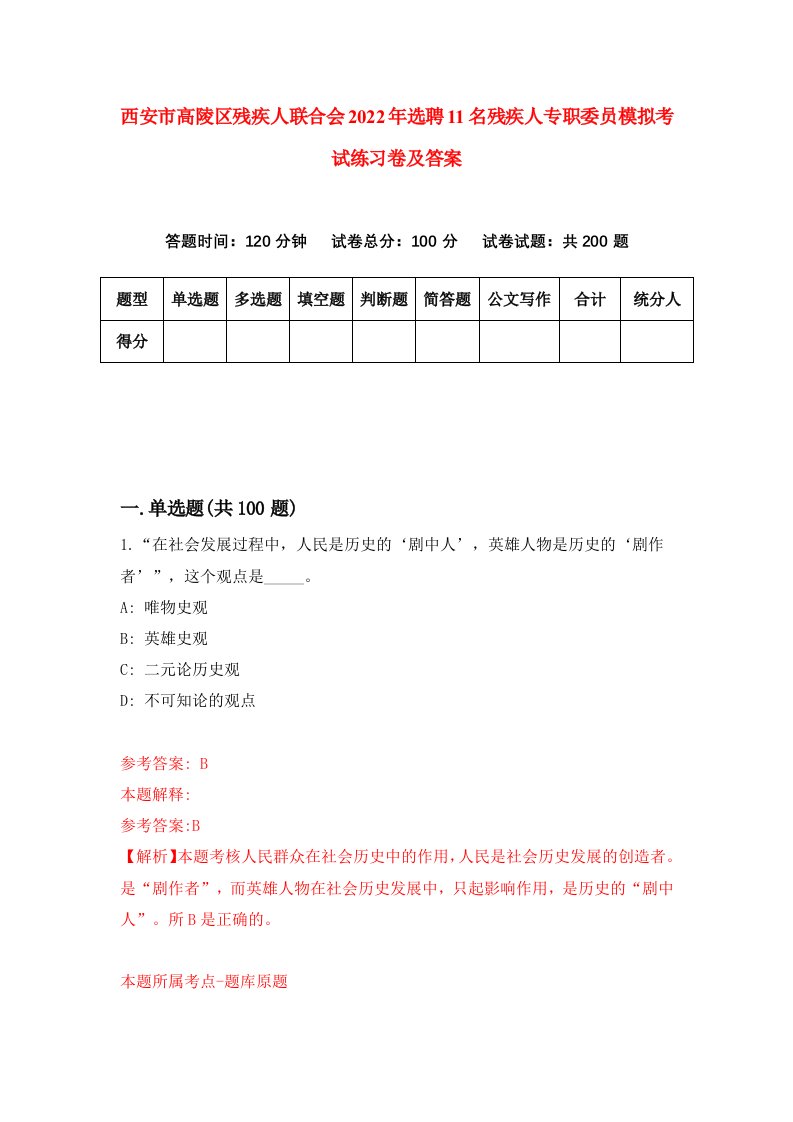 西安市高陵区残疾人联合会2022年选聘11名残疾人专职委员模拟考试练习卷及答案

答题时间：120分钟　试卷总分：100分　试卷试题：共200题

| 题型 | 单选题 | 多选题 | 填空题 | 判断题 | 简答题 | 公文写作 | 合计 | 统分人 |
|---|---|---|---|---|---|---|---|---|
| 得分 |  |  |  |  |  |  |  |  |

一.单选题(共100题)

1.“在社会发展过程中，人民是历史的‘剧中人’，英雄人物是历史的‘剧作者’”，这个观点是_____。

A: 唯物史观

B: 英雄史观

C: 二元论历史观

D: 不可知论的观点

参考答案: B

本题解释:

参考答案:B

【解析】本题考核人民群众在社会历史中的作用，人民是社会历史发展的创造者。是“剧作者”，而英雄人物在社会历史发展中，只起影响作用，是历史的“剧中人”。所B是正确的。

本题所属考点-题库原题